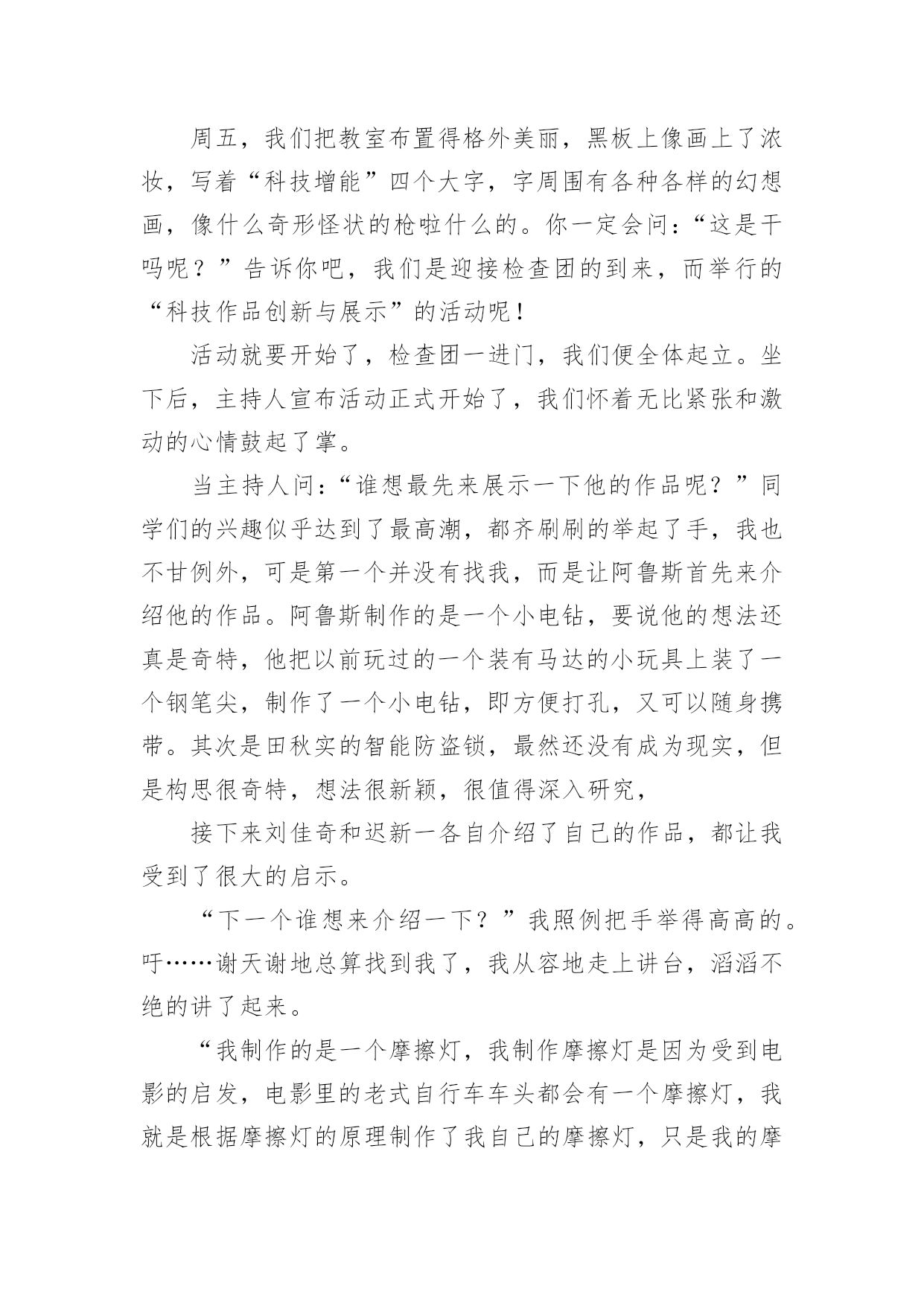 周五，我们把教室布置得格外美丽，黑板上像画上了浓妆，写着“科技增能”四个大字，字周围有各种各样的幻想画，像什么奇形怪状的枪啦什么的。你一定会问：“这是干吗呢？”告诉你吧，我们是迎接检查团的到来，而举行的“科技作品创新与展示”的活动呢！

活动就要开始了，检查团一进门，我们便全体起立。坐下后，主持人宣布活动正式开始了，我们怀着无比紧张和激动的心情鼓起了掌。

当主持人问：“谁想最先来展示一下他的作品呢？”同学们的兴趣似乎达到了最高潮，都齐刷刷的举起了手，我也不甘例外，可是第一个并没有找我，而是让阿鲁斯首先来介绍他的作品。阿鲁斯制作的是一个小电钻，要说他的想法还真是奇特，他把以前玩过的一个装有马达的小玩具上装了一个钢笔尖，制作了一个小电钻，即方便打孔，又可以随身携带。其次是田秋实的智能防盗锁，最然还没有成为现实，但是构思很奇特，想法很新颖，很值得深入研究，

接下来刘佳奇和迟新一各自介绍了自己的作品，都让我受到了很大的启示。

“下一个谁想来介绍一下？”我照例把手举得高高的。吁……谢天谢地总算找到我了，我从容地走上讲台，滔滔不绝的讲了起来。

“我制作的是一个摩擦灯，我制作摩擦灯是因为受到电影的启发，电影里的老式自行车车头都会有一个摩擦灯，我就是根据摩擦灯的原理制作了我自己的摩擦灯，只是我的摩